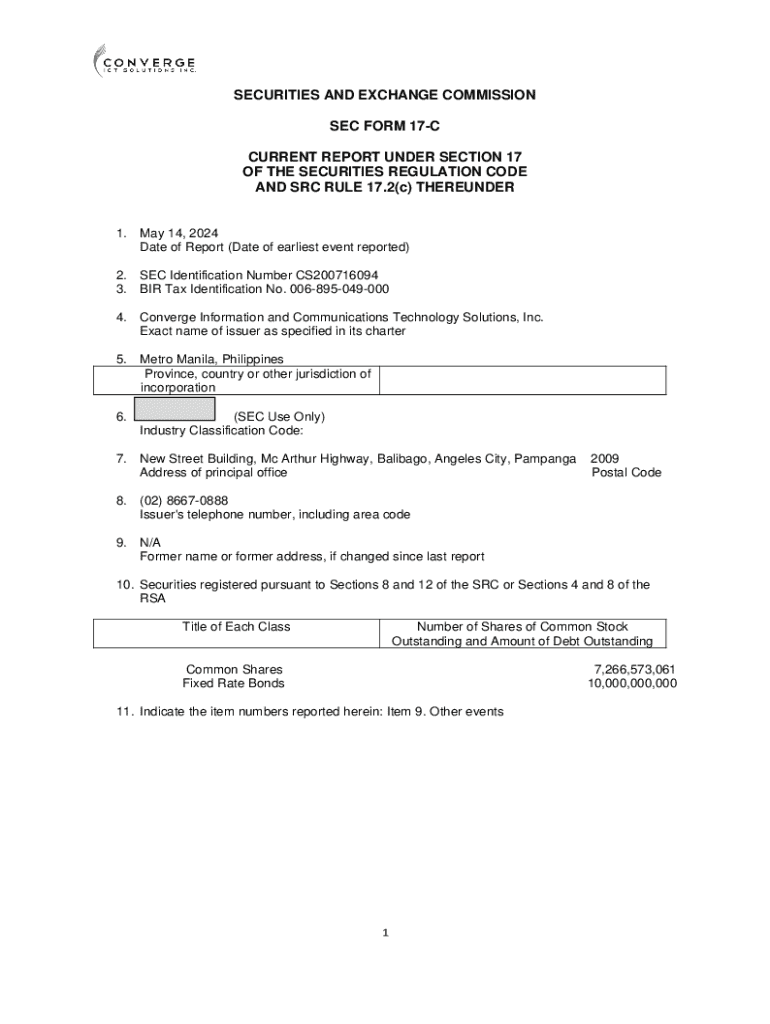 CONVERGE
ICT SOLUTIONS INC.

SECURITIES AND EXCHANGE COMMISSION

SEC FORM 17-C

CURRENT REPORT UNDER SECTION 17
OF THE SECURITIES REGULATION CODE
AND SRC RULE 17.2(c) THEREUNDER

1. May 14, 2024
Date of Report (Date of earliest event reported)

2. SEC Identification Number CS200716094
3. BIR Tax Identification No. 006-895-049-000

4. Converge Information and Communications Technology Solutions, Inc.
Exact name of issuer as specified in its charter

5. Metro Manila, Philippines
Province, country or other jurisdiction of incorporation

6. (SEC Use Only)
Industry Classification Code:

7. New Street Building, Mc Arthur Highway, Balibago, Angeles City, Pampanga 2009
Address of principal office Postal Code

8. (02) 8667-0888
Issuer's telephone number, including area code

9. N/A
Former name or former address, if changed since last report

10. Securities registered pursuant to Sections 8 and 12 of the SRC or Sections 4 and 8 of the RSA

| Title of Each Class | Number of Shares of Common Stock Outstanding and Amount of Debt Outstanding |
|---|---|
| Common Shares | 7,266,573,061 |
| Fixed Rate Bonds | 10,000,000,000 |

11. Indicate the item numbers reported herein: Item 9. Other events

1